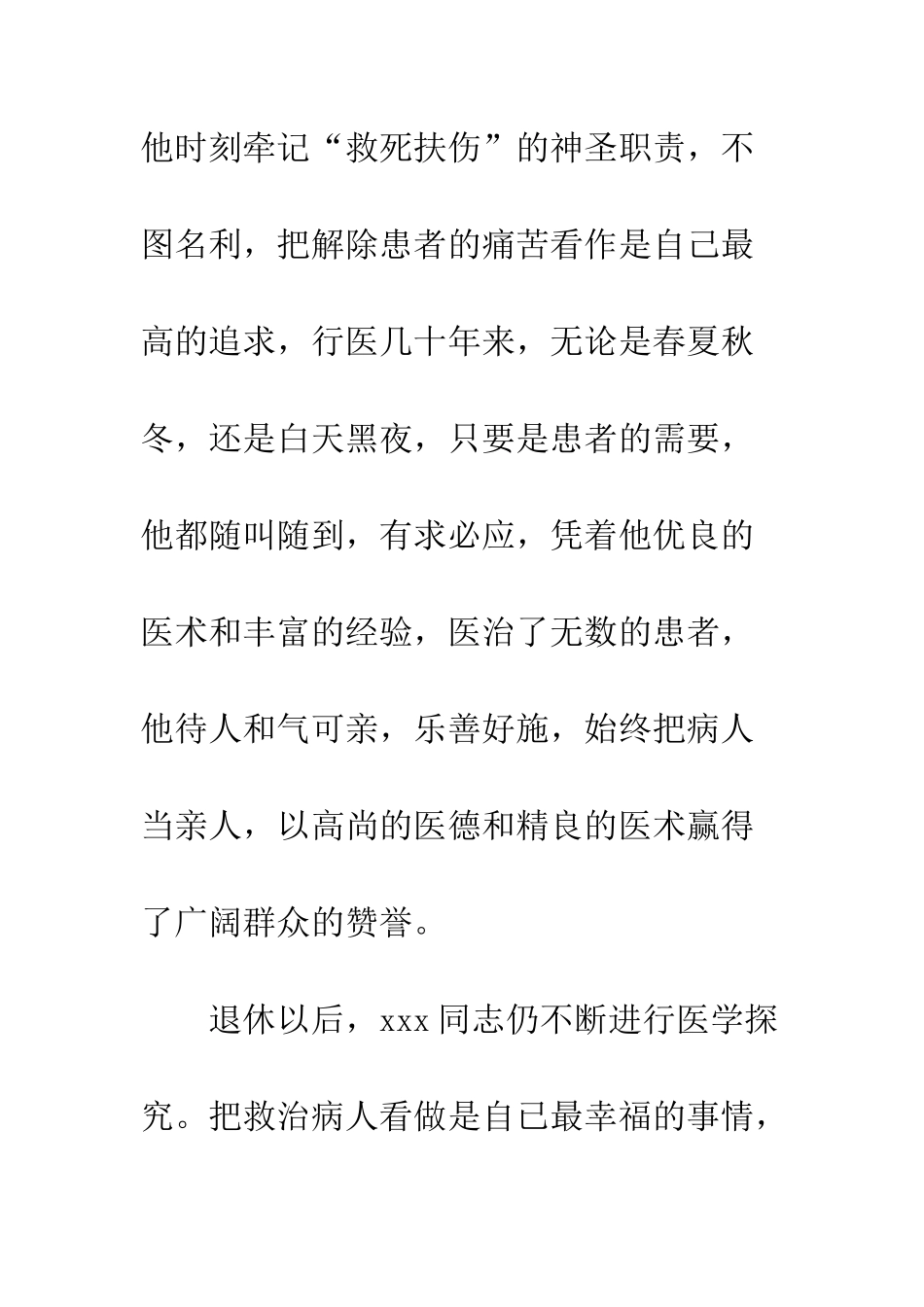 他时刻牵记“救死扶伤”的神圣职责，不图名利，把解除患者的痛苦看作是自己最高的追求，行医几十年来，无论是春夏秋冬，还是白天黑夜，只要是患者的需要，他都随叫随到，有求必应，凭着他优良的医术和丰富的经验，医治了无数的患者，他待人和气可亲，乐善好施，始终把病人当亲人，以高尚的医德和精良的医术赢得了广阔群众的赞誉。

退休以后，xxx 同志仍不断进行医学探究。把救治病人看做是自己最幸福的事情，